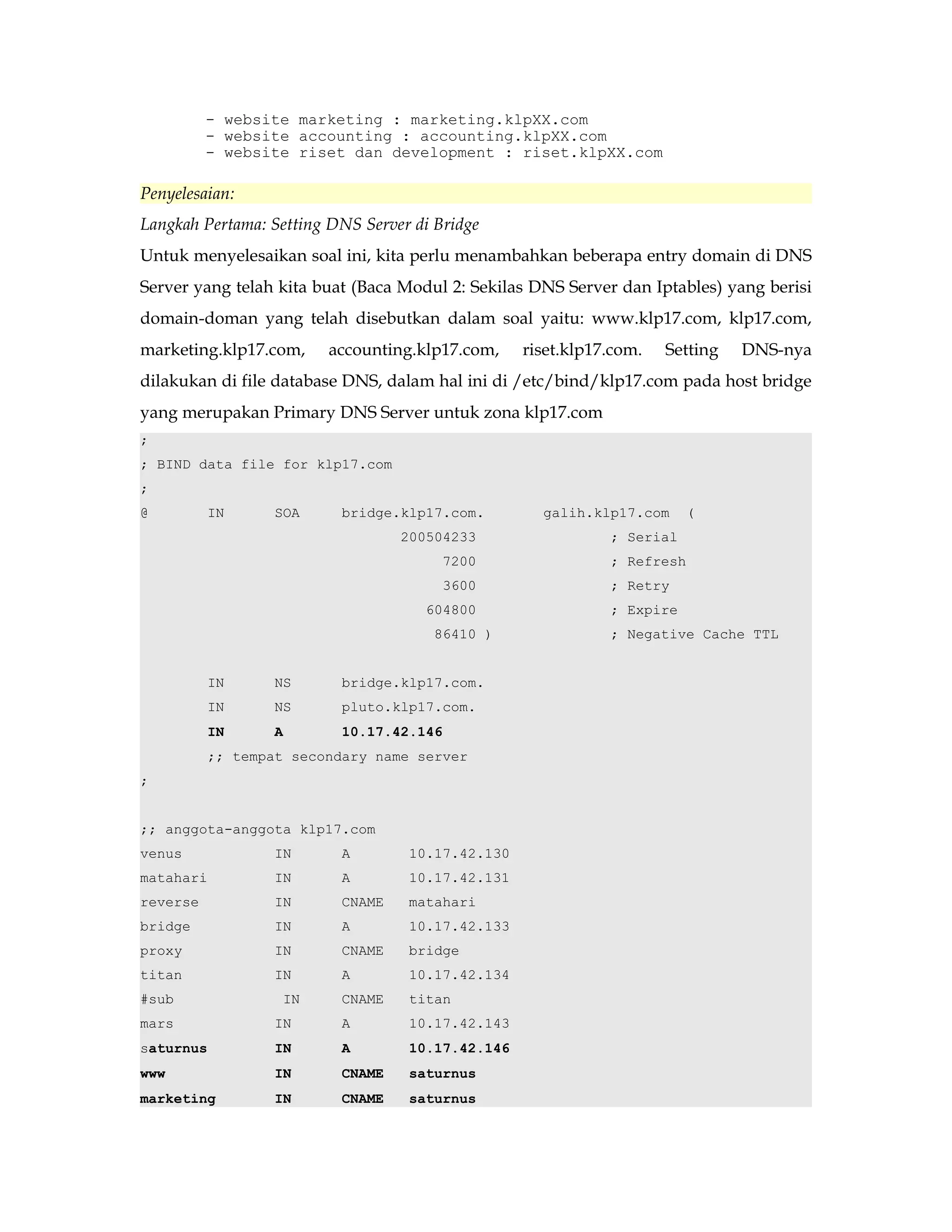 - website marketing : marketing.klpXX.com
- website accounting : accounting.klpXX.com
- website riset dan development : riset.klpXX.com

Penyelesaian:

Langkah Pertama: Setting DNS Server di Bridge

Untuk menyelesaikan soal ini, kita perlu menambahkan beberapa entry domain di DNS Server yang telah kita buat (Baca Modul 2: Sekilas DNS Server dan Iptables) yang berisi domain-doman yang telah disebutkan dalam soal yaitu: www.klp17.com, klp17.com, marketing.klp17.com, accounting.klp17.com, riset.klp17.com. Setting DNS-nya dilakukan di file database DNS, dalam hal ini di /etc/bind/klp17.com pada host bridge yang merupakan Primary DNS Server untuk zona klp17.com

;
; BIND data file for klp17.com
;
@ IN SOA bridge.klp17.com. galih.klp17.com (
200504233 ; Serial
7200 ; Refresh
3600 ; Retry
604800 ; Expire
86410 ) ; Negative Cache TTL

IN NS bridge.klp17.com.
IN NS pluto.klp17.com.
IN A 10.17.42.146
;; tempat secondary name server
;

;; anggota-anggota klp17.com
venus IN A 10.17.42.130
matahari IN A 10.17.42.131
reverse IN CNAME matahari
bridge IN A 10.17.42.133
proxy IN CNAME bridge
titan IN A 10.17.42.134
#sub IN CNAME titan
mars IN A 10.17.42.143
saturnus IN A 10.17.42.146
www IN CNAME saturnus
marketing IN CNAME saturnus